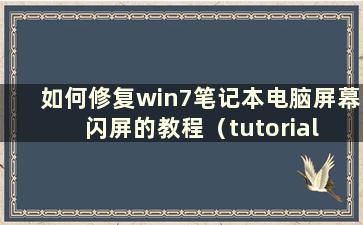 如何修复win7笔记本电脑屏幕闪屏的教程（tutorial